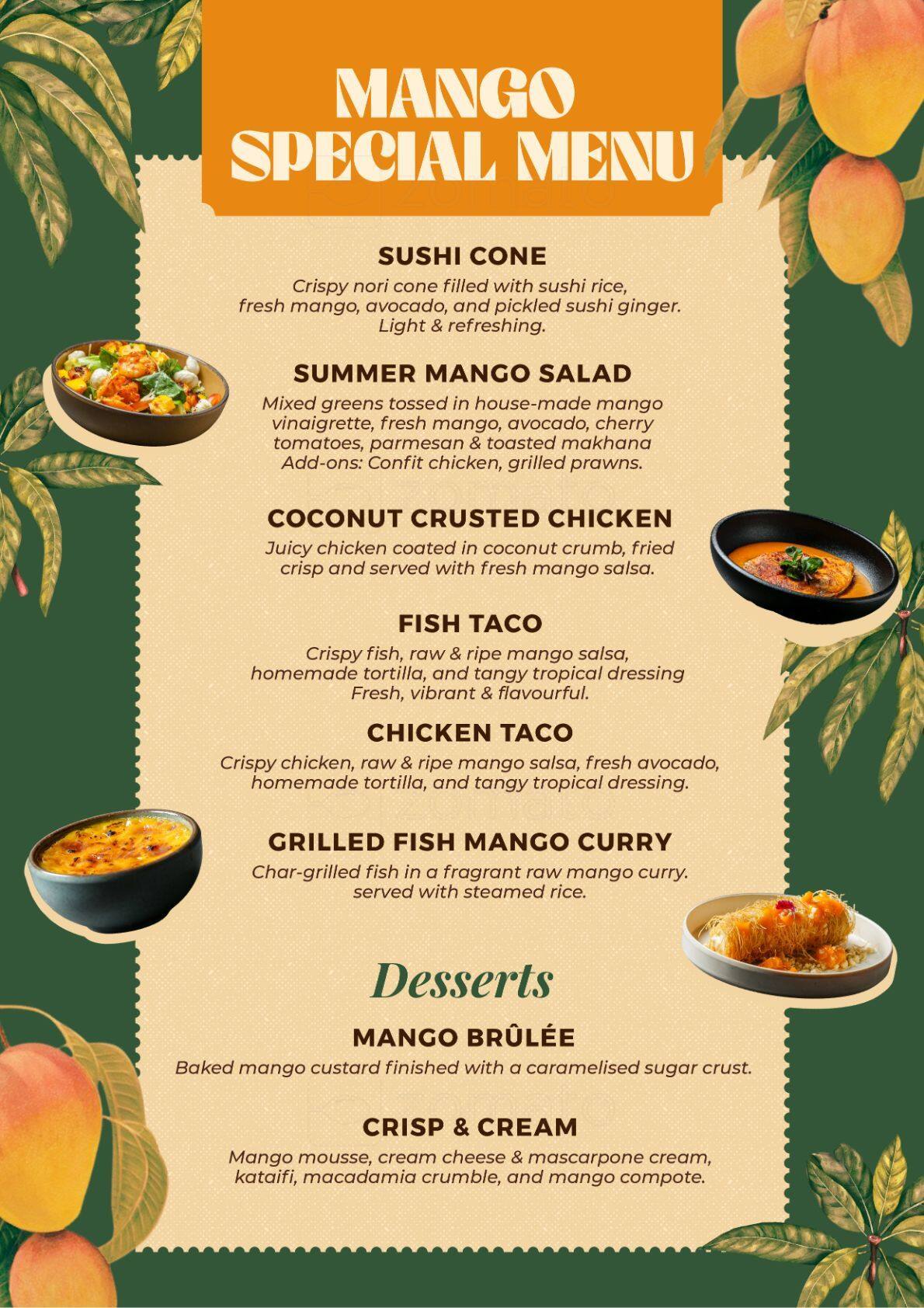 MANGO SPECIAL MENU

SUSHI CONE

Crispy nori cone filled with sushi rice, fresh mango, avocado, and pickled sushi ginger. Light & refreshing.

SUMMER MANGO SALAD

Mixed greens tossed in house-made mango vinaigrette, fresh mango, avocado, cherry tomatoes, parmesan & toasted makhana Add-ons: Confit chicken, grilled prawns.

COCONUT CRUSTED CHICKEN

Juicy chicken coated in coconut crumb, fried crisp and served with fresh mango salsa.

FISH TACO

Crispy fish, raw & ripe mango salsa, homemade tortilla, and tangy tropical dressing Fresh, vibrant & flavourful.

CHICKEN TACO

Crispy chicken, raw & ripe mango salsa, fresh avocado, homemade tortilla, and tangy tropical dressing.

GRILLED FISH MANGO CURRY

Char-grilled fish in a fragrant raw mango curry. served with steamed rice.

Desserts

MANGO BRÛLÉE

Baked mango custard finished with a caramelised sugar crust.

CRISP & CREAM

Mango mousse, cream cheese & mascarpone cream, kataifi, macadamia crumble, and mango compote.